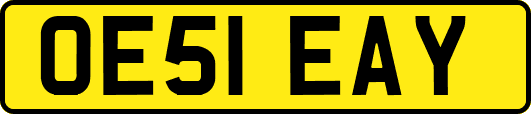 OE51 EAY